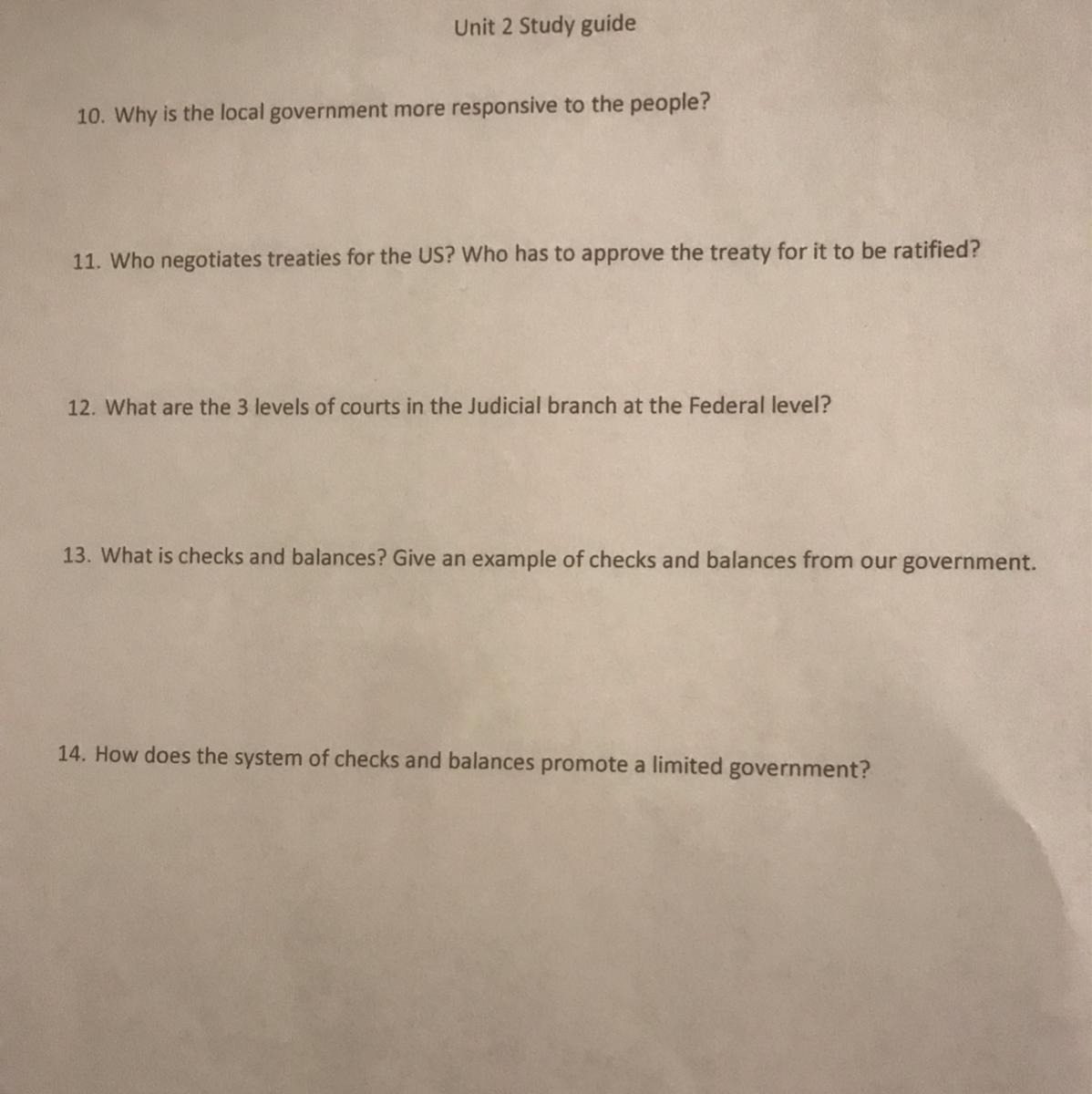 Unit 2 Study guide

10. Why is the local government more responsive to the people?

11. Who negotiates treaties for the US? Who has to approve the treaty for it to be ratified?

12. What are the 3 levels of courts in the Judicial branch at the Federal level?

13. What is checks and balances? Give an example of checks and balances from our government.

14. How does the system of checks and balances promote a limited government?